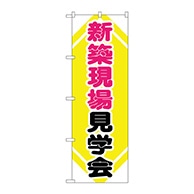 新築現場見学会